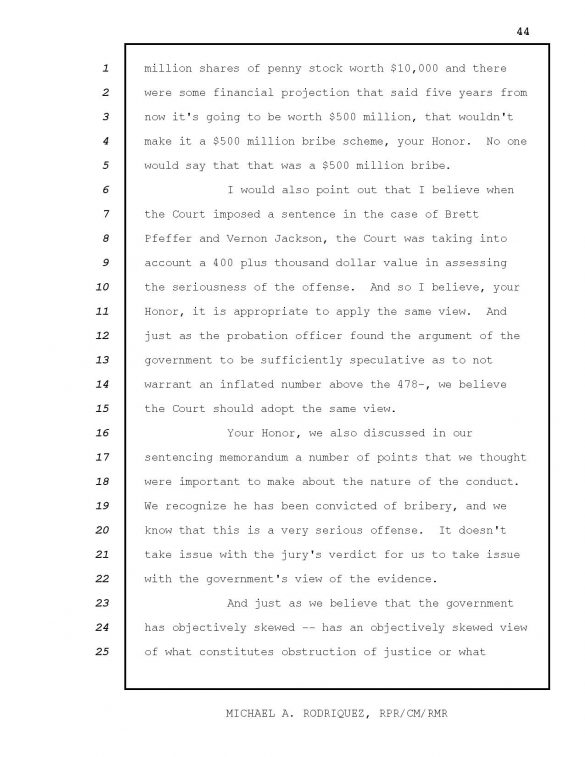 44

1 million shares of penny stock worth \$10,000 and there
2 were some financial projection that said five years from
3 now it's going to be worth \$500 million, that wouldn't
4 make it a \$500 million bribe scheme, your Honor. No one
5 would say that that was a \$500 million bribe.

6 I would also point out that I believe when
7 the Court imposed a sentence in the case of Brett
8 Pfeffer and Vernon Jackson, the Court was taking into
9 account a 400 plus thousand dollar value in assessing
10 the seriousness of the offense. And so I believe, your
11 Honor, it is appropriate to apply the same view. And
12 just as the probation officer found the argument of the
13 government to be sufficiently speculative as to not
14 warrant an inflated number above the 478-, we believe
15 the Court should adopt the same view.

16 Your Honor, we also discussed in our
17 sentencing memorandum a number of points that we thought
18 were important to make about the nature of the conduct.
19 We recognize he has been convicted of bribery, and we
20 know that this is a very serious offense. It doesn't
21 take issue with the jury's verdict for us to take issue
22 with the government's view of the evidence.

23 And just as we believe that the government
24 has objectively skewed -- has an objectively skewed view
25 of what constitutes obstruction of justice or what

MICHAEL A. RODRIQUEZ, RPR/CM/RMR